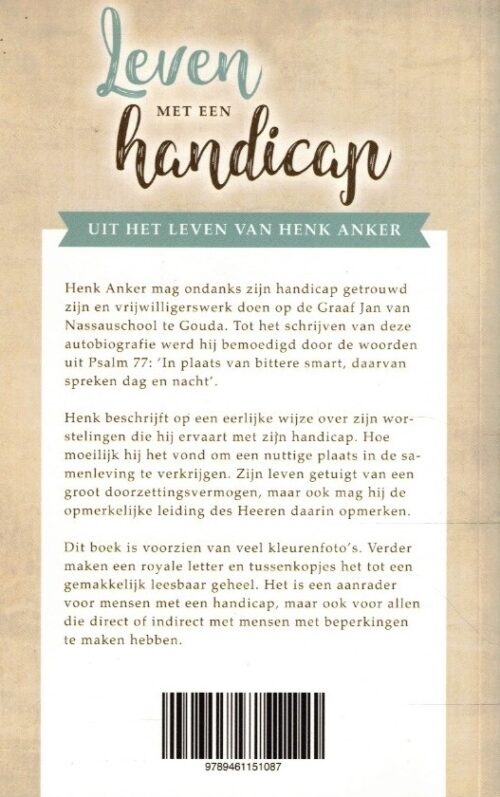 Leven
MET EEN
handicap

UIT HET LEVEN VAN HENK ANKER

Henk Anker mag ondanks zijn handicap getrouwd zijn en vrijwilligerswerk doen op de Graaf Jan van Nassauschool te Gouda. Tot het schrijven van deze autobiografie werd hij bemoedigd door de woorden uit Psalm 77: 'In plaats van bittere smart, daarvan spreken dag en nacht'.

Henk beschrijft op een eerlijke wijze over zijn worstelingen die hij ervaart met zijn handicap. Hoe moeilijk hij het vond om een nuttige plaats in de samenleving te verkrijgen. Zijn leven getuigt van een groot doorzettingsvermogen, maar ook mag hij de opmerkelijke leiding des Heeren daarin opmerken.

Dit boek is voorzien van veel kleurenfoto's. Verder maken een royale letter en tussenkopjes het tot een gemakkelijk leesbaar geheel. Het is een aanrader voor mensen met een handicap, maar ook voor allen die direct of indirect met mensen met beperkingen te maken hebben.

9789461151087